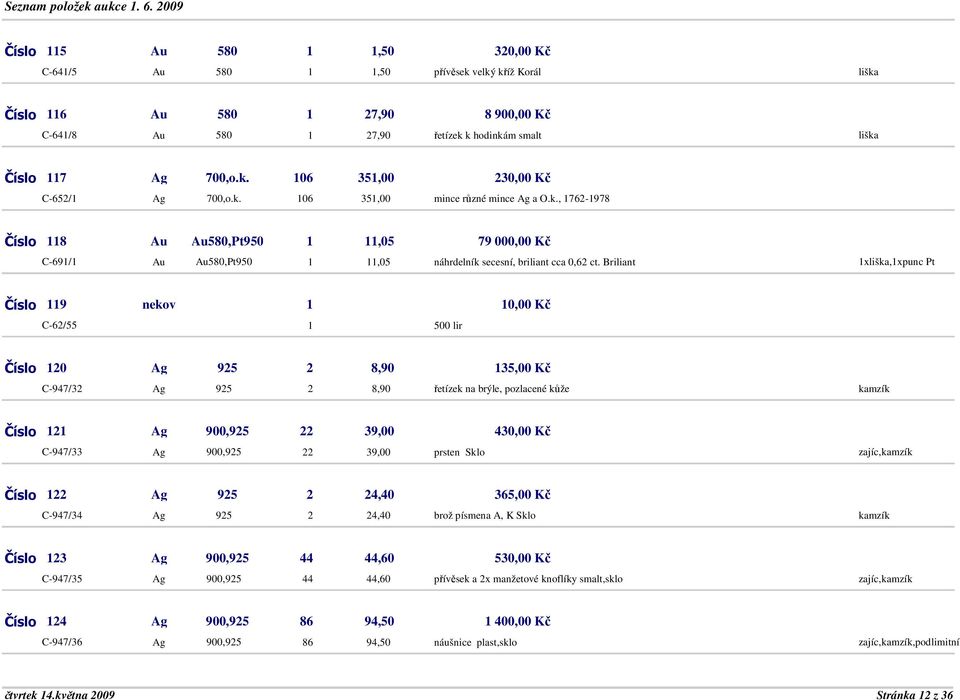 Seznam položek aukce 1. 6. 2009

Číslo 115 Au 580 1 1,50 320,00 Kč
C-641/5 Au 580 1 1,50 přívěsek velký kříž Korál liška

Číslo 116 Au 580 1 27,90 8 900,00 Kč
C-641/8 Au 580 1 27,90 řetízek k hodinkám smalt liška

Číslo 117 Ag 700,o.k. 106 351,00 230,00 Kč
C-652/1 Ag 700,o.k. 106 351,00 mince různé mince Ag a O.k., 1762-1978

Číslo 118 Au Au580,Pt950 1 11,05 79 000,00 Kč
C-691/1 Au Au580,Pt950 1 11,05 náhrdelník secesní, briliant cca 0,62 ct. Briliant 1xliška,1xpunc Pt

Číslo 119 nekov 1 10,00 Kč
C-62/55 1 500 lir

Číslo 120 Ag 925 2 8,90 135,00 Kč
C-947/32 Ag 925 2 8,90 řetízek na brýle, pozlacené kůže kamzík

Číslo 121 Ag 900,925 22 39,00 430,00 Kč
C-947/33 Ag 900,925 22 39,00 prsten Sklo zajíc,kamzík

Číslo 122 Ag 925 2 24,40 365,00 Kč
C-947/34 Ag 925 2 24,40 brož písmena A, K Sklo kamzík

Číslo 123 Ag 900,925 44 44,60 530,00 Kč
C-947/35 Ag 900,925 44 44,60 přívěsek a 2x manžetové knoflíky smalt,sklo zajíc,kamzík

Číslo 124 Ag 900,925 86 94,50 1 400,00 Kč
C-947/36 Ag 900,925 86 94,50 náušnice plast,sklo zajíc,kamzík,podlimitní

čtvrtek 14.května 2009 Stránka 12 z 36